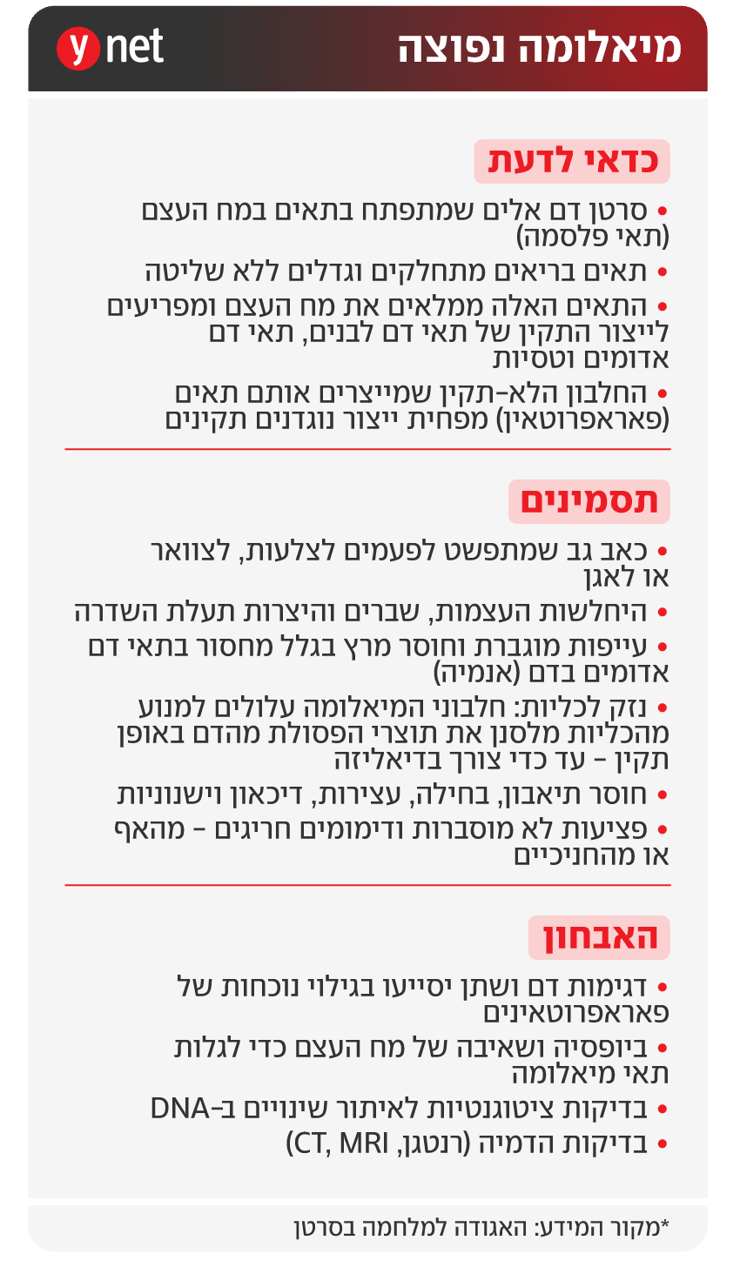 מיאלומה נפוצה

ynet

כדאי לדעת

• סרטן דם אלים שמתפתח בתאים במח העצם (תאי פלסמה)

• תאים בריאים מתחלקים וגדלים ללא שליטה

• התאים האלה ממלאים את מח העצם ומפריעים לייצור התקין של תאי דם לבנים, תאי דם אדומים וטסיות

• החלבון הלא-תקין שמייצרים אותם תאים (פאראפרוטאין) מפחית ייצור נוגדנים תקינים

תסמינים

• כאב גב שמתפשט לפעמים לצלעות, לצוואר או לאגן

• היחלשות העצמות, שברים והיצרות תעלת השדרה

• עייפות מוגברת וחוסר מרץ בגלל מחסור בתאי דם אדומים בדם (אנמיה)

• נזק לכליות: חלבוני המיאלומה עלולים למנוע מהכליות מלסנן את תוצרי הפסולת מהדם באופן תקין - עד כדי צורך בדיאליזה

• חוסר תיאבון, בחילה, עצירות, דיכאון וישנוניות

• פציעות לא מוסברות ודימומים חריגים - מהאף או מהחניכיים

האבחון

• דגימות דם ושתן יסייעו בגילוי נוכחות של פאראפרוטאינים

• ביופסיה ושאיבה של מח העצם כדי לגלות תאי מיאלומה

• בדיקות ציטוגנטיות לאיתור שינויים ב-DNA

• בדיקות הדמיה (רנטגן, CT, MRI)

*מקור המידע: האגודה למלחמה בסרטן